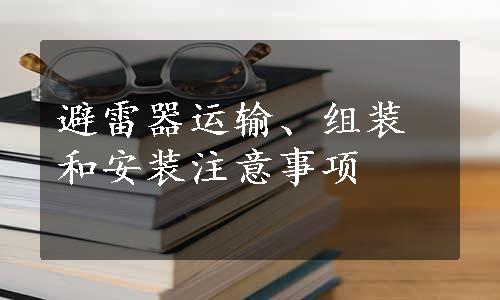 避雷器运输、组装和安装注意事项